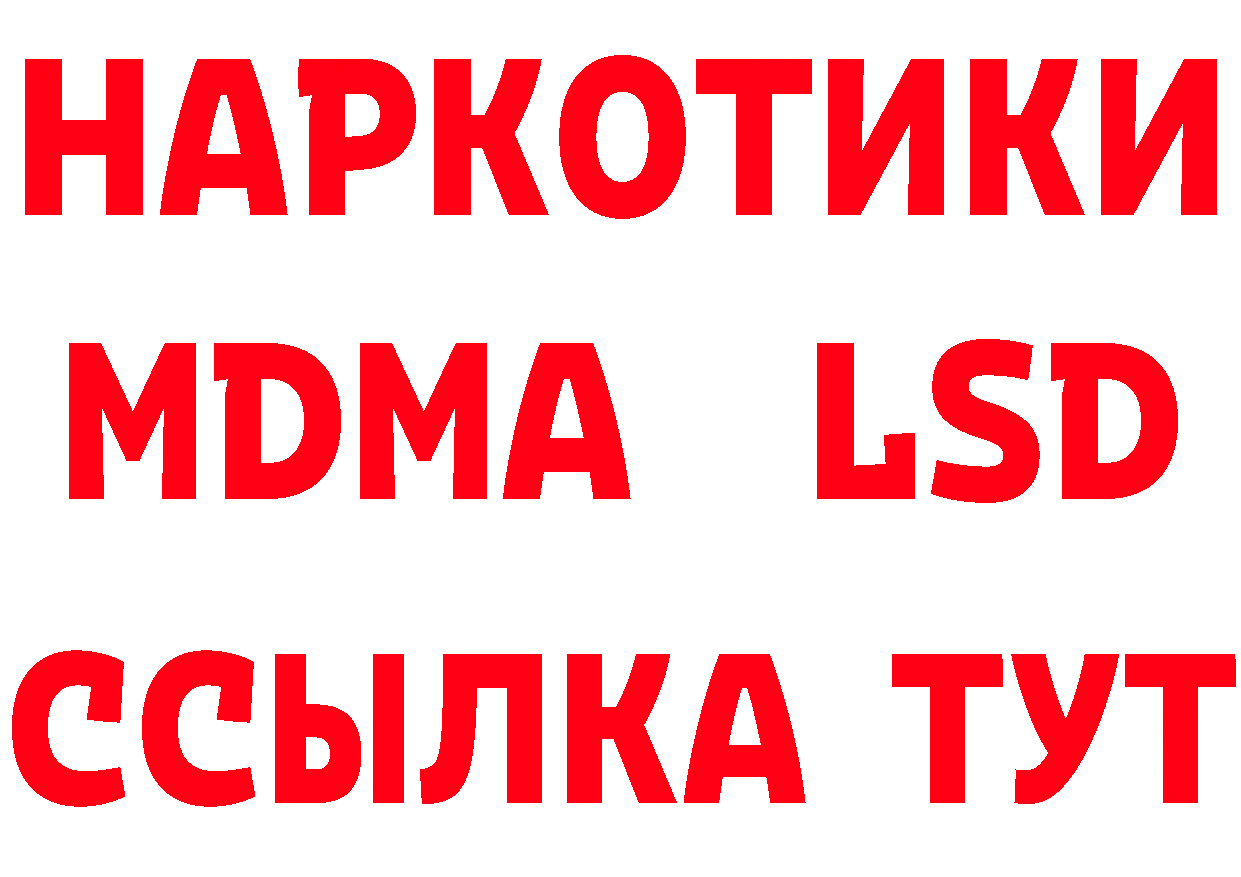 НАРКОТИКИ
MDMA LSD
ССЫЛКА ТУТ